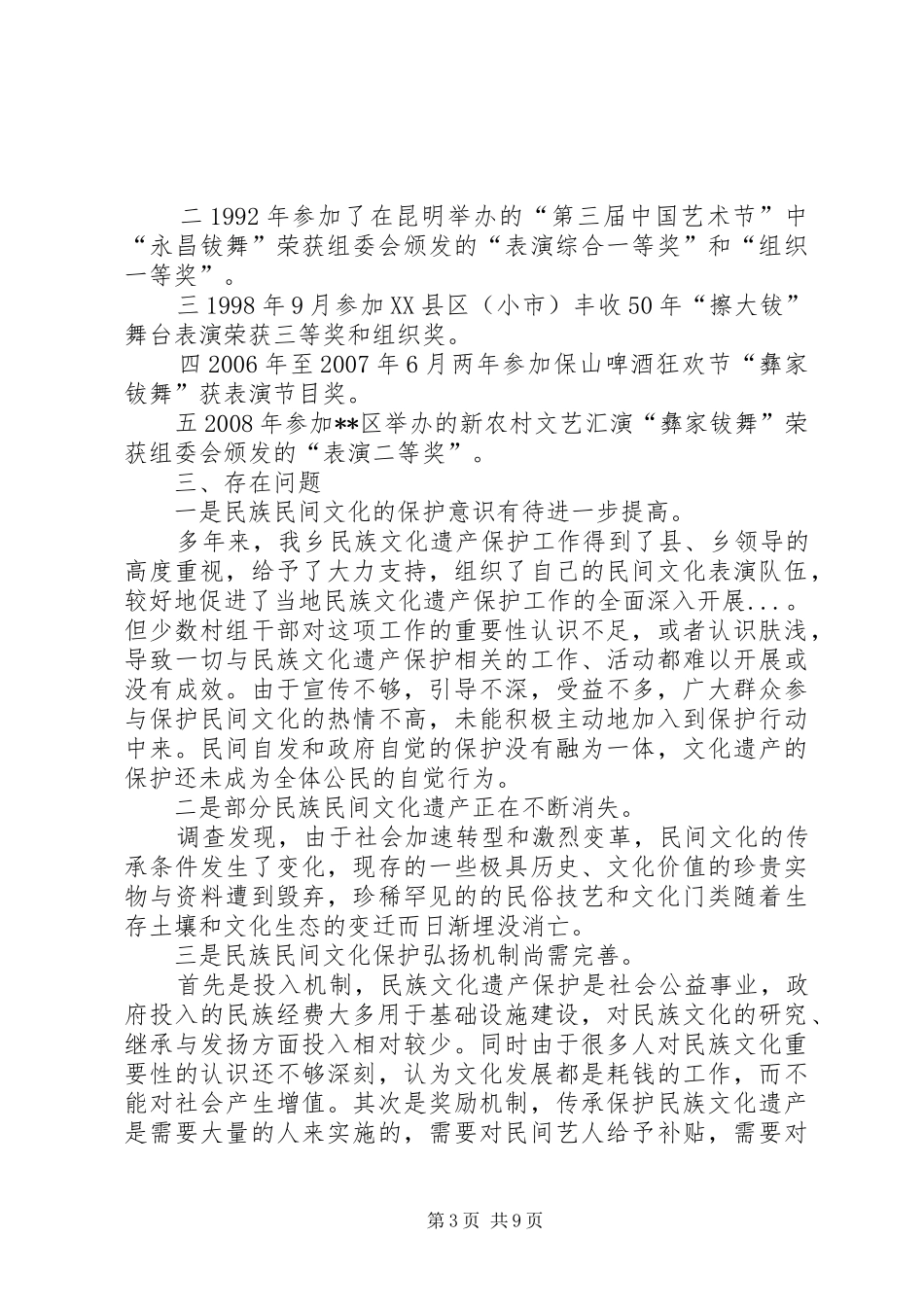 二 1992 年参加了在昆明举办的“第三届中国艺术节”中“永昌钹舞”荣获组委会颁发的“表演综合一等奖”和“组织一等奖”。

三 1998 年 9 月参加 XX 县区（小市）丰收 50 年“擦大钹”舞台表演荣获三等奖和组织奖。

四 2006 年至 2007 年 6 月两年参加保山啤酒狂欢节“彝家钹舞”获表演节目奖。

五 2008 年参加**区举办的新农村文艺汇演“彝家钹舞”荣获组委会颁发的“表演二等奖”。

三、存在问题

一是民族民间文化的保护意识有待进一步提高。

多年来，我乡民族文化遗产保护工作得到了县、乡领导的高度重视，给予了大力支持，组织了自己的民间文化表演队伍，较好地促进了当地民族文化遗产保护工作的全面深入开展...。但少数村组干部对这项工作的重要性认识不足，或者认识肤浅，导致一切与民族文化遗产保护相关的工作、活动都难以开展或没有成效。由于宣传不够，引导不深，受益不多，广大群众参与保护民间文化的热情不高，未能积极主动地加入到保护行动中来。民间自发和政府自觉的保护没有融为一体，文化遗产的保护还未成为全体公民的自觉行为。

二是部分民族民间文化遗产正在不断消失。

调查发现，由于社会加速转型和激烈变革，民间文化的传承条件发生了变化，现存的一些极具历史、文化价值的珍贵实物与资料遭到毁弃，珍稀罕见的的民俗技艺和文化门类随着生存土壤和文化生态的变迁而日渐埋没消亡。

三是民族民间文化保护弘扬机制尚需完善。

首先是投入机制，民族文化遗产保护是社会公益事业，政府投入的民族经费大多用于基础设施建设，对民族文化的研究、继承与发扬方面投入相对较少。同时由于很多人对民族文化重要性的认识还不够深刻，认为文化发展都是耗钱的工作，而不能对社会产生增值。其次是奖励机制，传承保护民族文化遗产是需要大量的人来实施的，需要对民间艺人给予补贴，需要对

第 3 页 共 9 页